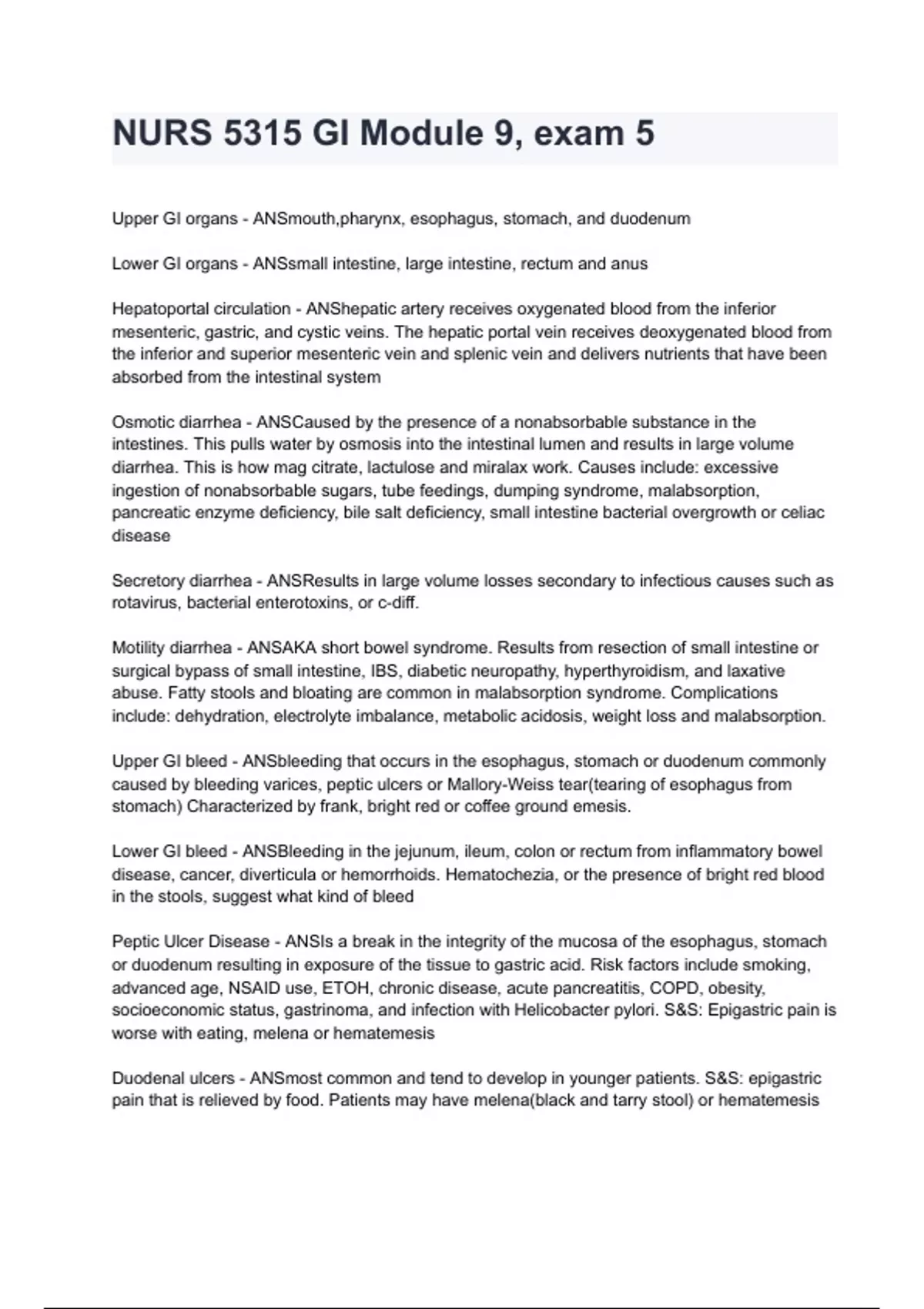 NURS 5315 GI Module 9, exam 5

Upper GI organs - ANSmouth,pharynx, esophagus, stomach, and duodenum

Lower GI organs - ANSsmall intestine, large intestine, rectum and anus

Hepatoportal circulation - ANShepatic artery receives oxygenated blood from the inferior mesenteric, gastric, and cystic veins. The hepatic portal vein receives deoxygenated blood from the inferior and superior mesenteric vein and splenic vein and delivers nutrients that have been absorbed from the intestinal system

Osmotic diarrhea - ANSCaused by the presence of a nonabsorbable substance in the intestines. This pulls water by osmosis into the intestinal lumen and results in large volume diarrhea. This is how mag citrate, lactulose and miralax work. Causes include: excessive ingestion of nonabsorbable sugars, tube feedings, dumping syndrome, malabsorption, pancreatic enzyme deficiency, bile salt deficiency, small intestine bacterial overgrowth or celiac disease

Secretory diarrhea - ANSResults in large volume losses secondary to infectious causes such as rotavirus, bacterial enterotoxins, or c-diff.

Motility diarrhea - ANSAKA short bowel syndrome. Results from resection of small intestine or surgical bypass of small intestine, IBS, diabetic neuropathy, hyperthyroidism, and laxative abuse. Fatty stools and bloating are common in malabsorption syndrome. Complications include: dehydration, electrolyte imbalance, metabolic acidosis, weight loss and malabsorption.

Upper GI bleed - ANSbleeding that occurs in the esophagus, stomach or duodenum commonly caused by bleeding varices, peptic ulcers or Mallory-Weiss tear(tearing of esophagus from stomach) Characterized by frank, bright red or coffee ground emesis.

Lower GI bleed - ANSBleeding in the jejunum, ileum, colon or rectum from inflammatory bowel disease, cancer, diverticula or hemorrhoids. Hematochezia, or the presence of bright red blood in the stools, suggest what kind of bleed

Peptic Ulcer Disease - ANSIs a break in the integrity of the mucosa of the esophagus, stomach or duodenum resulting in exposure of the tissue to gastric acid. Risk factors include smoking, advanced age, NSAID use, ETOH, chronic disease, acute pancreatitis, COPD, obesity, socioeconomic status, gastrinoma, and infection with Helicobacter pylori. S&S: Epigastric pain is worse with eating, melena or hematemesis

Duodenal ulcers - ANSmost common and tend to develop in younger patients. S&S: epigastric pain that is relieved by food. Patients may have melena(black and tarry stool) or hematemesis